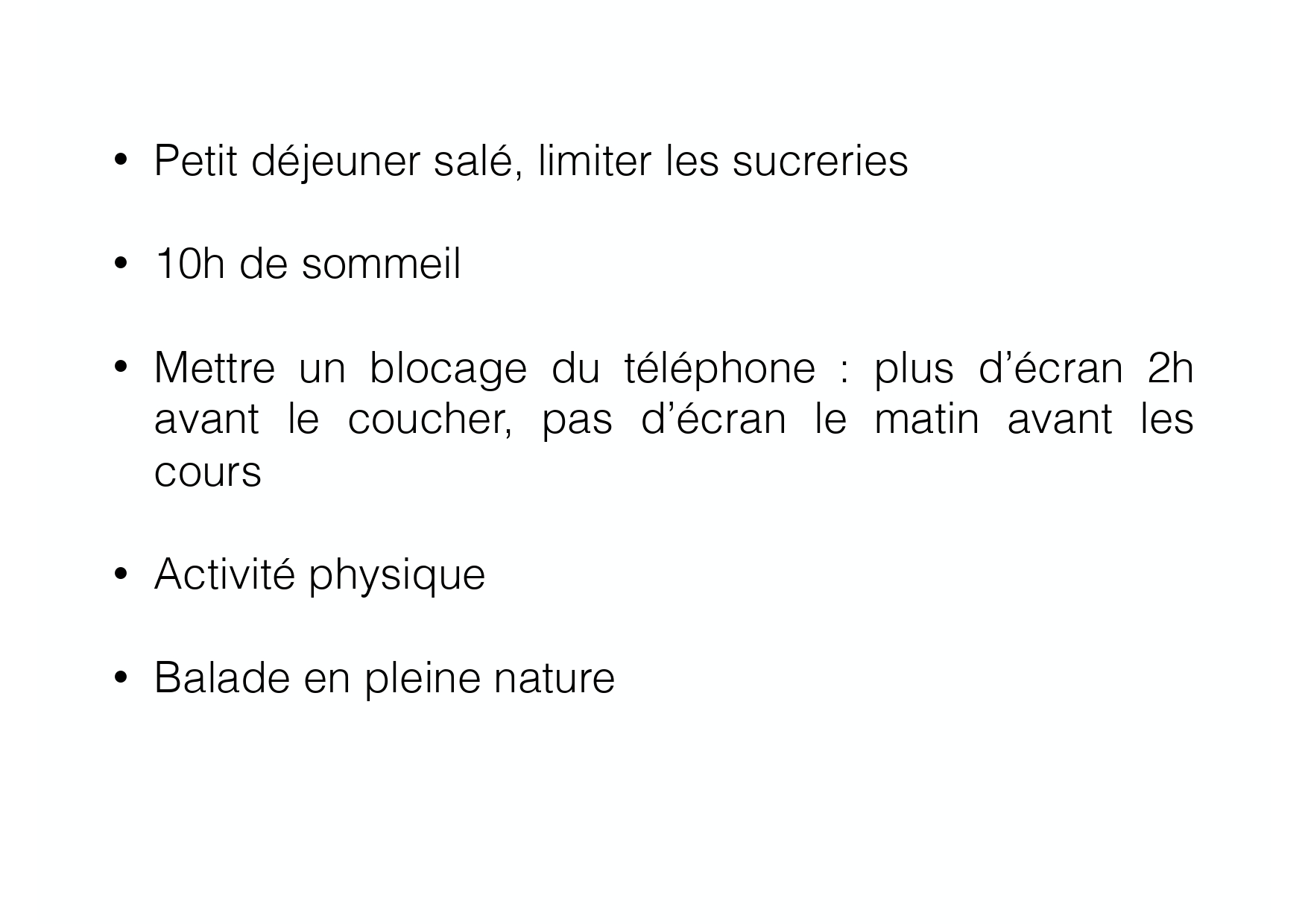 • Petit déjeuner salé, limiter les sucreries

• 10h de sommeil

• Mettre un blocage du téléphone : plus d’écran 2h avant le coucher, pas d’écran le matin avant les cours

• Activité physique

• Balade en pleine nature